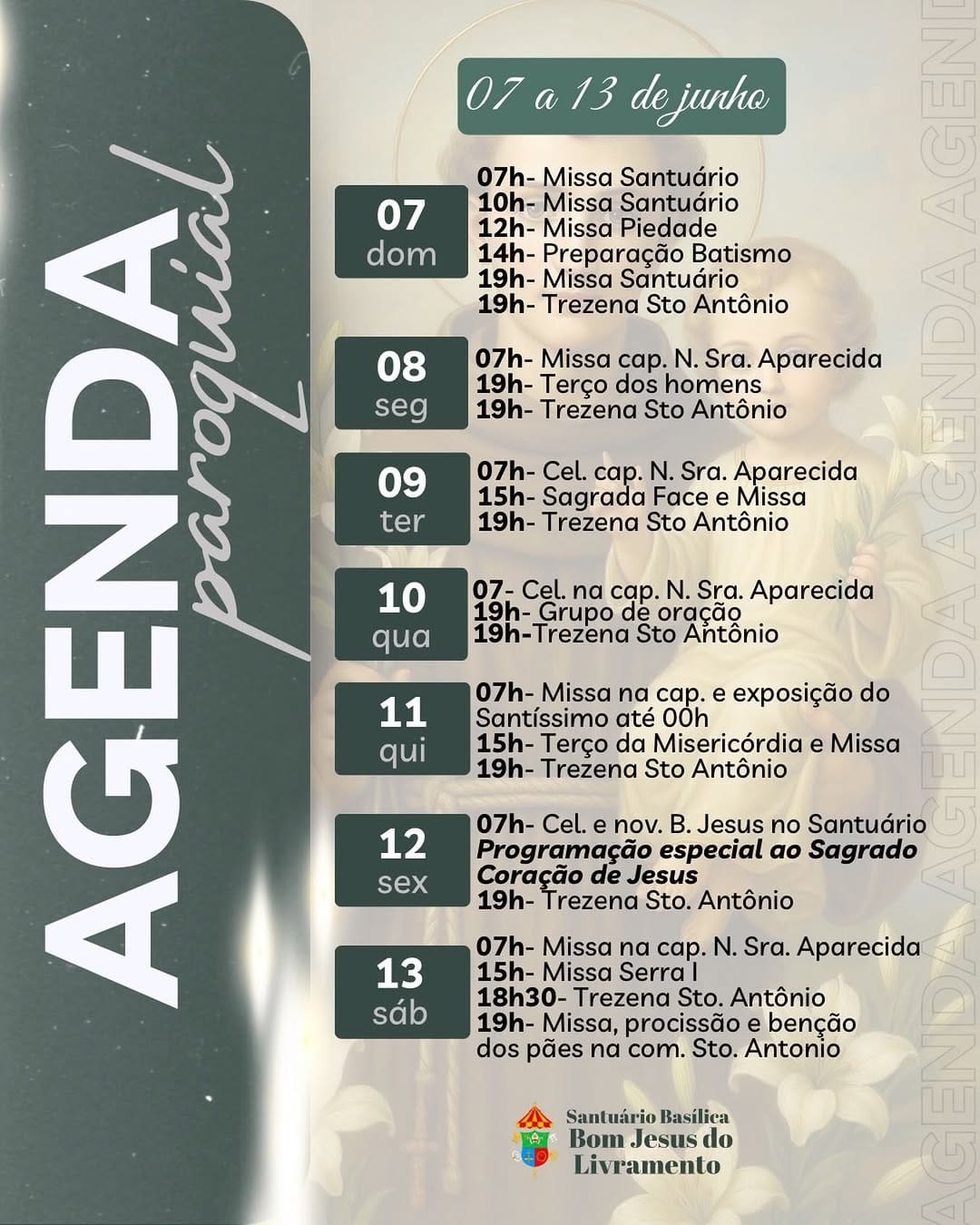 AGENDA paroquial

07 a 13 de junho

07 dom
07h- Missa Santuário
10h- Missa Santuário
12h- Missa Piedade
14h- Preparação Batismo
19h- Missa Santuário
19h- Trezena Sto Antônio

08 seg
07h- Missa cap. N. Sra. Aparecida
19h- Terço dos homens
19h- Trezena Sto Antônio

09 ter
07h- Cel. cap. N. Sra. Aparecida
15h- Sagrada Face e Missa
19h- Trezena Sto Antônio

10 qua
07- Cel. na cap. N. Sra. Aparecida
19h- Grupo de oração
19h-Trezena Sto Antônio

11 qui
07h- Missa na cap. e exposição do Santíssimo até 00h
15h- Terço da Misericórdia e Missa
19h- Trezena Sto Antônio

12 sex
07h- Cel. e nov. B. Jesus no Santuário
Programação especial ao Sagrado Coração de Jesus
19h- Trezena Sto. Antônio

13 sáb
07h- Missa na cap. N. Sra. Aparecida
15h- Missa Serra I
18h30- Trezena Sto. Antônio
19h- Missa, procissão e benção dos pães na com. Sto. Antonio

Santuário Basílica
Bom Jesus do Livramento

AGENDA AGENDA AGENDA